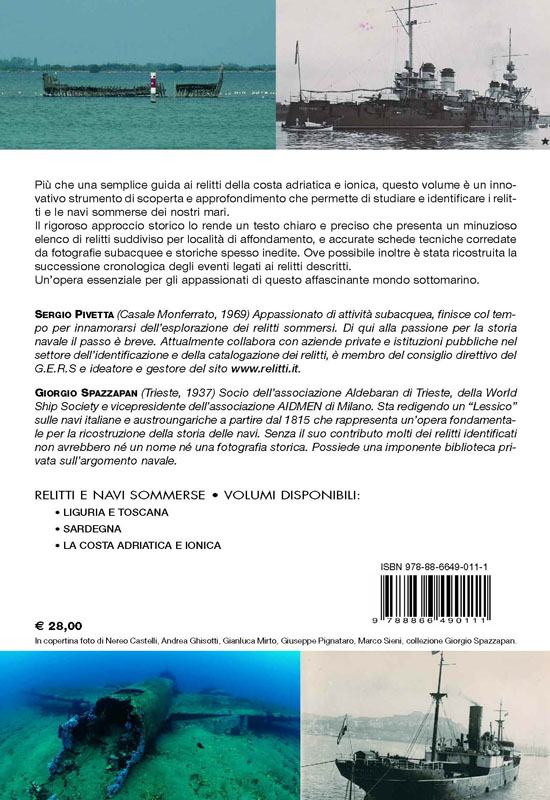 Più che una semplice guida ai relitti della costa adriatica e ionica, questo volume è un innovativo strumento di scoperta e approfondimento che permette di studiare e identificare i relitti e le navi sommerse dei nostri mari.
Il rigoroso approccio storico lo rende un testo chiaro e preciso che presenta un minuzioso elenco di relitti suddiviso per località di affondamento, e accurate schede tecniche corredate da fotografie subacquee e storiche spesso inedite. Ove possibile inoltre è stata ricostruita la successione cronologica degli eventi legati ai relitti descritti.
Un'opera essenziale per gli appassionati di questo affascinante mondo sottomarino.

SERGIO PIVETTA (Casale Monferrato, 1969) Appassionato di attività subacquea, finisce col tempo per innamorarsi dell'esplorazione dei relitti sommersi. Di qui alla passione per la storia navale il passo è breve. Attualmente collabora con aziende private e istituzioni pubbliche nel settore dell'identificazione e della catalogazione dei relitti, è membro del consiglio direttivo del G.E.R.S e ideatore e gestore del sito www.relitti.it.

GIORGIO SPAZZAPAN (Trieste, 1937) Socio dell'associazione Aldebaran di Trieste, della World Ship Society e vicepresidente dell'associazione AIDMEN di Milano. Sta redigendo un "Lessico" sulle navi italiane e austroungariche a partire dal 1815 che rappresenta un'opera fondamentale per la ricostruzione della storia delle navi. Senza il suo contributo molti dei relitti identificati non avrebbero né un nome né una fotografia storica. Possiede una imponente biblioteca privata sull'argomento navale.

RELITTI E NAVI SOMMERSE • VOLUMI DISPONIBILI:
• LIGURIA E TOSCANA
• SARDEGNA
• LA COSTA ADRIATICA E IONICA

ISBN 978-88-6649-011-1
9 788866 490111

€ 28,00
In copertina foto di Nereo Castelli, Andrea Ghisotti, Gianluca Mirto, Giuseppe Pignataro, Marco Sieni, collezione Giorgio Spazzapan.